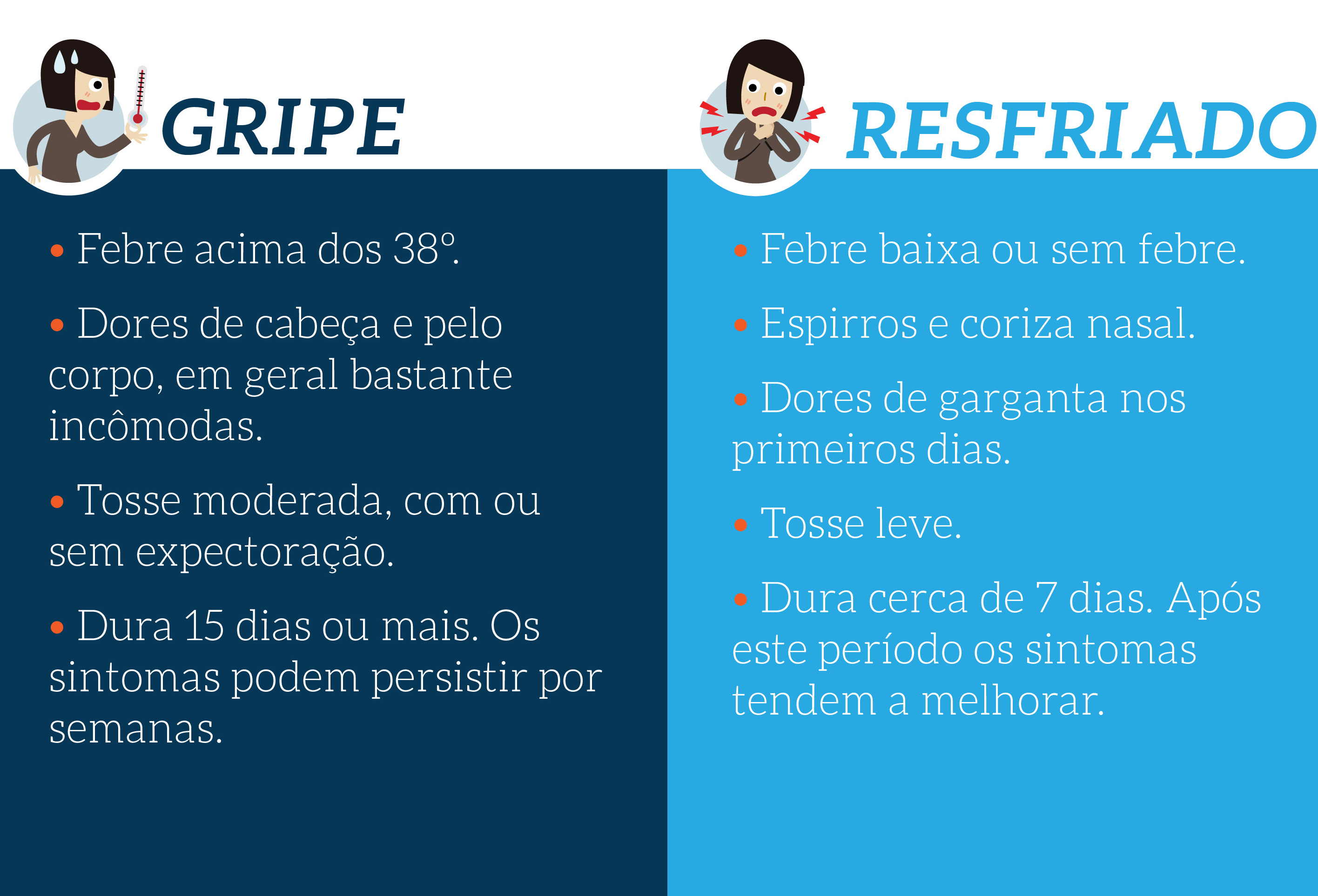 GRIPE

• Febre acima dos 38º.

• Dores de cabeça e pelo corpo, em geral bastante incômodas.

• Tosse moderada, com ou sem expectoração.

• Dura 15 dias ou mais. Os sintomas podem persistir por semanas.

RESFRIADO

• Febre baixa ou sem febre.

• Espirros e coriza nasal.

• Dores de garganta nos primeiros dias.

• Tosse leve.

• Dura cerca de 7 dias. Após este período os sintomas tendem a melhorar.